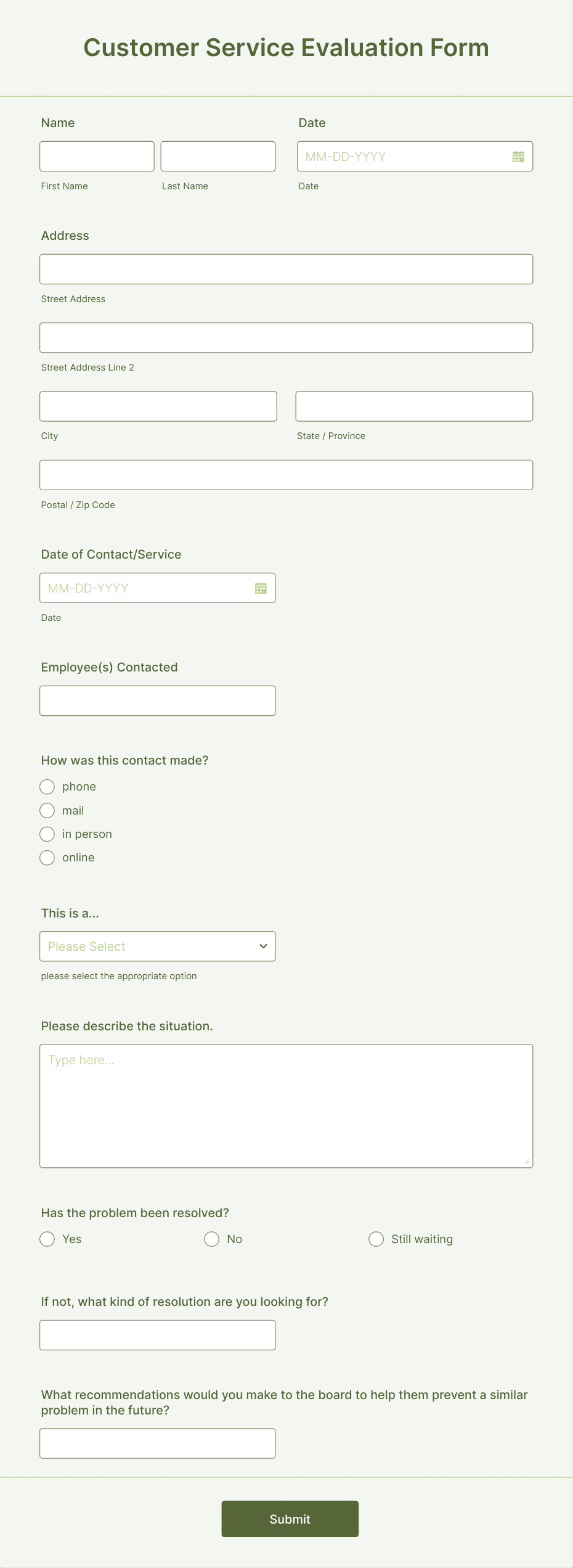 Customer Service Evaluation Form

Name

First Name

Last Name

Date

MM-DD-YYYY

Date

Address

Street Address

Street Address Line 2

City

State / Province

Postal / Zip Code

Date of Contact/Service

MM-DD-YYYY

Date

Employee(s) Contacted

How was this contact made?

phone

mail

in person

online

This is a...

Please Select

please select the appropriate option

Please describe the situation.

Type here...

Has the problem been resolved?

Yes

No

Still waiting

If not, what kind of resolution are you looking for?

What recommendations would you make to the board to help them prevent a similar problem in the future?

Submit